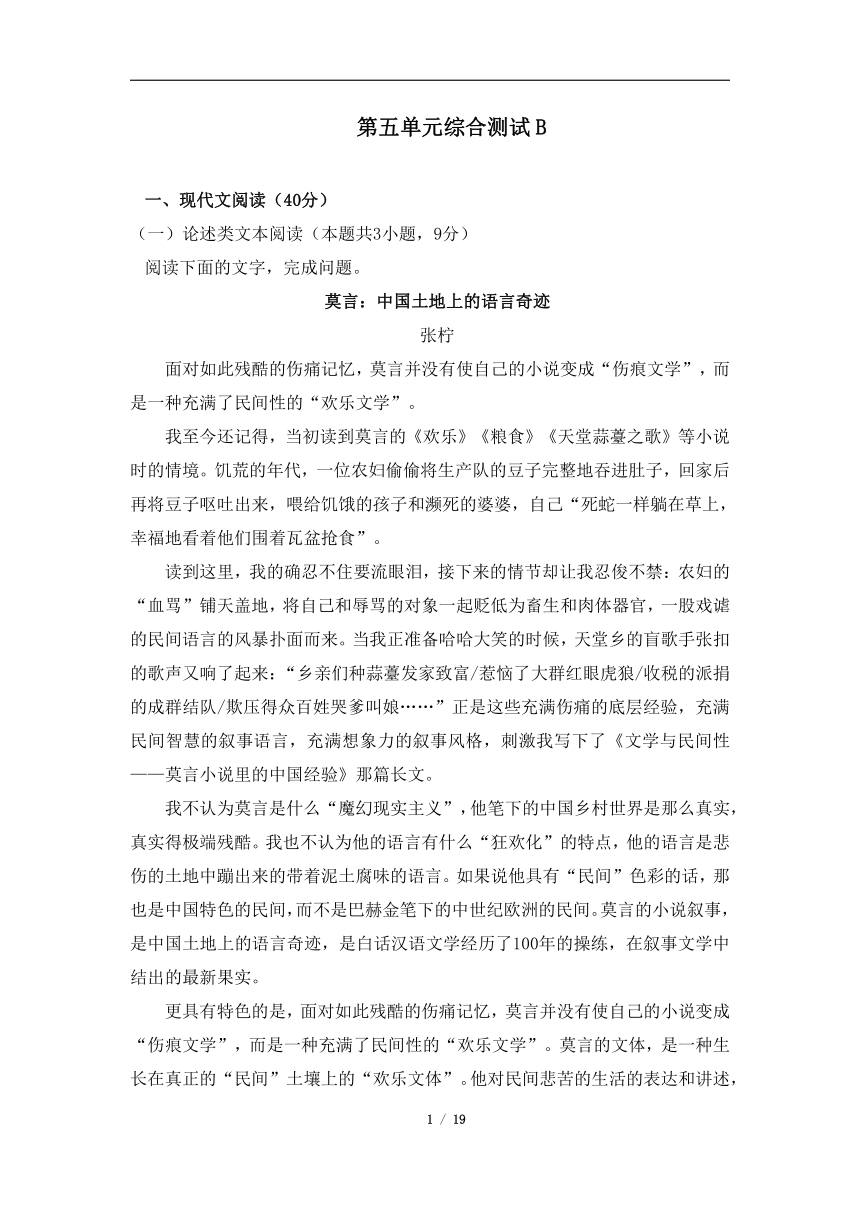 第五单元综合测试B

一、现代文阅读（40分）

（一）论述类文本阅读（本题共3小题，9分）

阅读下面的文字，完成问题。

莫言：中国土地上的语言奇迹

张柠

面对如此残酷的伤痛记忆，莫言并没有使自己的小说变成“伤痕文学”，而是一种充满了民间性的“欢乐文学”。

我至今还记得，当初读到莫言的《欢乐》《粮食》《天堂蒜薹之歌》等小说时的情境。饥荒的年代，一位农妇偷偷将生产队的豆子完整地吞进肚子，回家后再将豆子呕吐出来，喂给饥饿的孩子和濒死的婆婆，自己“死蛇一样躺在草上，幸福地看着他们围着瓦盆抢食”。

读到这里，我的确忍不住要流眼泪，接下来的情节却让我忍俊不禁：农妇的“血骂”铺天盖地，将自己和辱骂的对象一起贬低为畜生和肉体器官，一股戏谑的民间语言的风暴扑面而来。当我正准备哈哈大笑的时候，天堂乡的盲歌手张扣的歌声又响了起来：“乡亲们种蒜薹发家致富/惹恼了大群红眼虎狼/收税的派捐的成群结队/欺压得众百姓哭爹叫娘……”正是这些充满伤痛的底层经验，充满民间智慧的叙事语言，充满想象力的叙事风格，刺激我写下了《文学与民间性——莫言小说里的中国经验》那篇长文。

我不认为莫言是什么“魔幻现实主义”，他笔下的中国乡村世界是那么真实，真实得极端残酷。我也不认为他的语言有什么“狂欢化”的特点，他的语言是悲伤的土地中蹦出来的带着泥土腐味的语言。如果说他具有“民间”色彩的话，那也是中国特色的民间，而不是巴赫金笔下的中世纪欧洲的民间。莫言的小说叙事，是中国土地上的语言奇迹，是白话汉语文学经历了100年的操练，在叙事文学中结出的最新果实。

更具有特色的是，面对如此残酷的伤痛记忆，莫言并没有使自己的小说变成“伤痕文学”，而是一种充满了民间性的“欢乐文学”。莫言的文体，是一种生长在真正的“民间”土壤上的“欢乐文体”。他对民间悲苦的生活的表达和讲述，

1 / 19